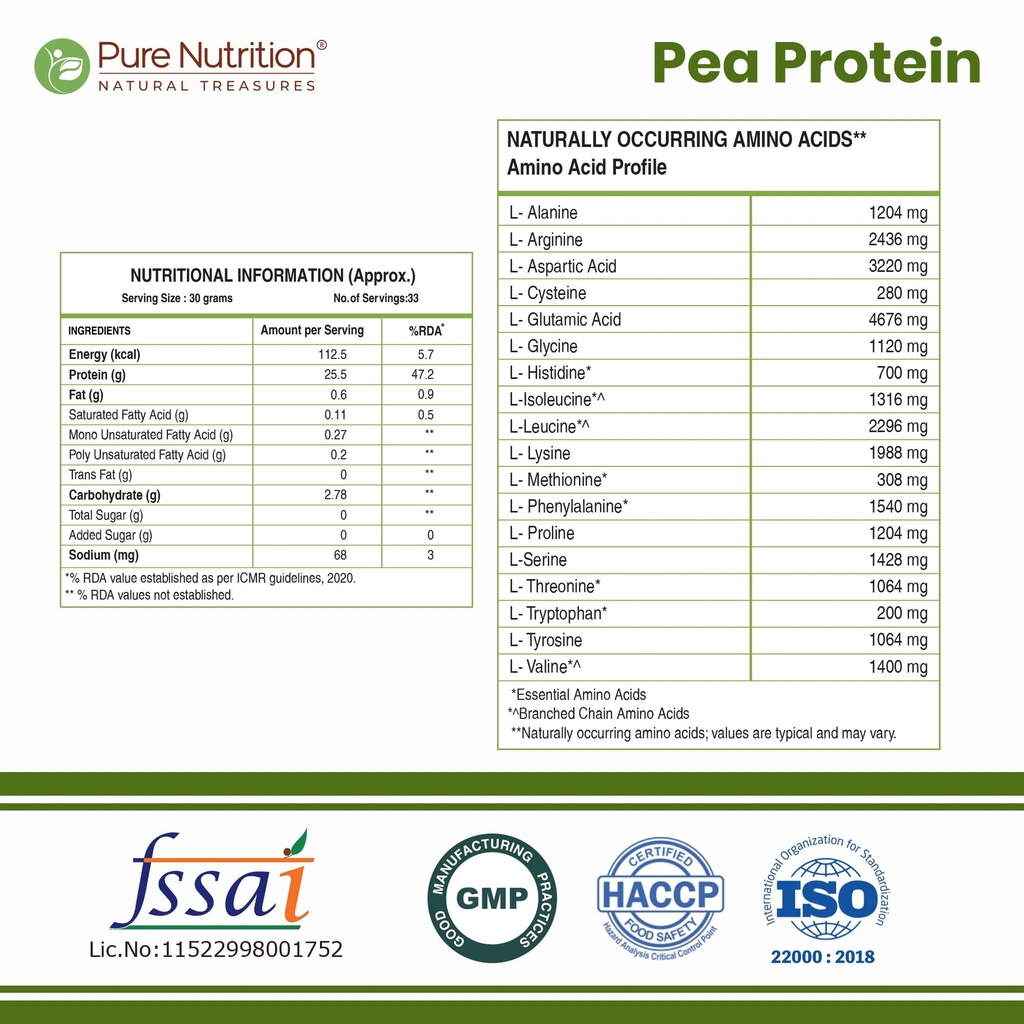 Pure Nutrition®
NATURAL TREASURES

Pea Protein

NUTRITIONAL INFORMATION (Approx.)
Serving Size : 30 grams No.of Servings:33

| INGREDIENTS | Amount per Serving | %RDA* |
|---|---|---|
| Energy (kcal) | 112.5 | 5.7 |
| Protein (g) | 25.5 | 47.2 |
| Fat (g) | 0.6 | 0.9 |
| Saturated Fatty Acid (g) | 0.11 | 0.5 |
| Mono Unsaturated Fatty Acid (g) | 0.27 | ** |
| Poly Unsaturated Fatty Acid (g) | 0.2 | ** |
| Trans Fat (g) | 0 | ** |
| Carbohydrate (g) | 2.78 | ** |
| Total Sugar (g) | 0 | ** |
| Added Sugar (g) | 0 | 0 |
| Sodium (mg) | 68 | 3 |

*% RDA value established as per ICMR guidelines, 2020.
** % RDA values not established.

NATURALLY OCCURRING AMINO ACIDS**
Amino Acid Profile

| L- Alanine | 1204 mg |
|---|---|
| L- Arginine | 2436 mg |
| L- Aspartic Acid | 3220 mg |
| L- Cysteine | 280 mg |
| L- Glutamic Acid | 4676 mg |
| L- Glycine | 1120 mg |
| L- Histidine* | 700 mg |
| L-Isoleucine*^ | 1316 mg |
| L-Leucine*^ | 2296 mg |
| L- Lysine | 1988 mg |
| L- Methionine* | 308 mg |
| L- Phenylalanine* | 1540 mg |
| L- Proline | 1204 mg |
| L-Serine | 1428 mg |
| L- Threonine* | 1064 mg |
| L- Tryptophan* | 200 mg |
| L- Tyrosine | 1064 mg |
| L- Valine*^ | 1400 mg |

*Essential Amino Acids
*^Branched Chain Amino Acids
**Naturally occurring amino acids; values are typical and may vary.

fssai
Lic.No:11522998001752

GOOD MANUFACTURING PRACTICES
GMP

CERTIFIED
HACCP
FOOD SAFETY
Hazard Analysis Critical Control Point

International Organization for Standardization
ISO
22000 : 2018